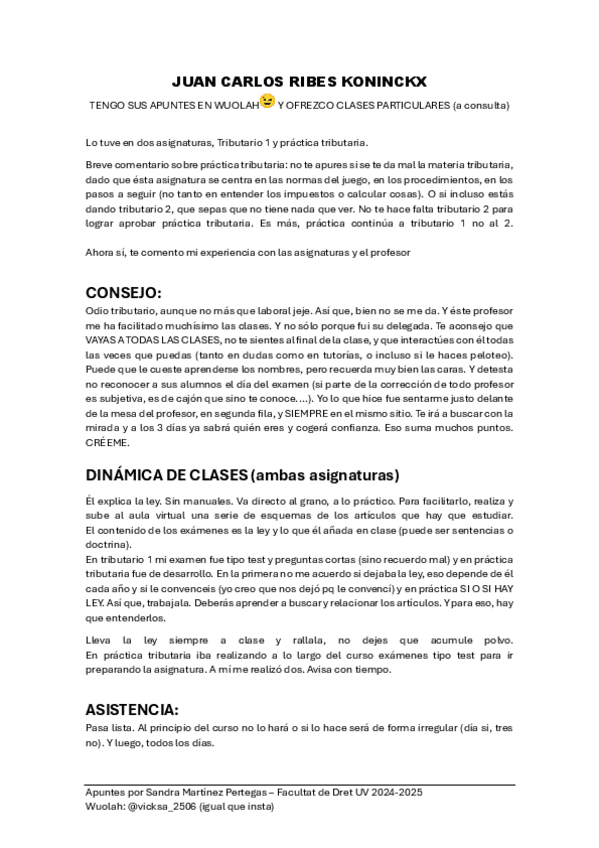 JUAN CARLOS RIBES KONINCKX

TENGO SUS APUNTES EN WUOLAH😉 Y OFREZCO CLASES PARTICULARES (a consulta)

Lo tuve en dos asignaturas, Tributario 1 y práctica tributaria.

Breve comentario sobre práctica tributaria: no te apures si se te da mal la materia tributaria, dado que ésta asignatura se centra en las normas del juego, en los procedimientos, en los pasos a seguir (no tanto en entender los impuestos o calcular cosas). O si incluso estás dando tributario 2, que sepas que no tiene nada que ver. No te hace falta tributario 2 para lograr aprobar práctica tributaria. Es más, práctica continúa a tributario 1 no al 2.

Ahora sí, te comento mi experiencia con las asignaturas y el profesor

CONSEJO:
Odio tributario, aunque no más que laboral jeje. Así que, bien no se me da. Y éste profesor me ha facilitado muchísimo las clases. Y no sólo porque fui su delegada. Te aconsejo que VAYAS A TODAS LAS CLASES, no te sientes al final de la clase, y que interactúes con él todas las veces que puedas (tanto en dudas como en tutorías, o incluso si le haces peloteo). Puede que le cueste aprenderse los nombres, pero recuerda muy bien las caras. Y detesta no reconocer a sus alumnos el día del examen (si parte de la corrección de todo profesor es subjetiva, es de cajón que sino te conoce….). Yo lo que hice fue sentarme justo delante de la mesa del profesor, en segunda fila, y SIEMPRE en el mismo sitio. Te irá a buscar con la mirada y a los 3 días ya sabrá quién eres y cogerá confianza. Eso suma muchos puntos. CRÉEME.

DINÁMICA DE CLASES (ambas asignaturas)

Él explica la ley. Sin manuales. Va directo al grano, a lo práctico. Para facilitarlo, realiza y sube al aula virtual una serie de esquemas de los artículos que hay que estudiar. El contenido de los exámenes es la ley y lo que él añada en clase (puede ser sentencias o doctrina).
En tributario 1 mi examen fue tipo test y preguntas cortas (sino recuerdo mal) y en práctica tributaria fue de desarrollo. En la primera no me acuerdo si dejaba la ley, eso depende de él cada año y si le convenceis (yo creo que nos dejó pq le convencí) y en práctica SI O SI HAY LEY. Así que, trabajala. Deberás aprender a buscar y relacionar los artículos. Y para eso, hay que entenderlos.

Lleva la ley siempre a clase y rallala, no dejes que acumule polvo. En práctica tributaria iba realizando a lo largo del curso exámenes tipo test para ir preparando la asignatura. A mí me realizó dos. Avisa con tiempo.

ASISTENCIA:
Pasa lista. Al principio del curso no lo hará o si lo hace será de forma irregular (día si, tres no). Y luego, todos los días.

Apuntes por Sandra Martínez Pertegas – Facultat de Dret UV 2024-2025
Wuolah: @vicksa_2506 (igual que insta)